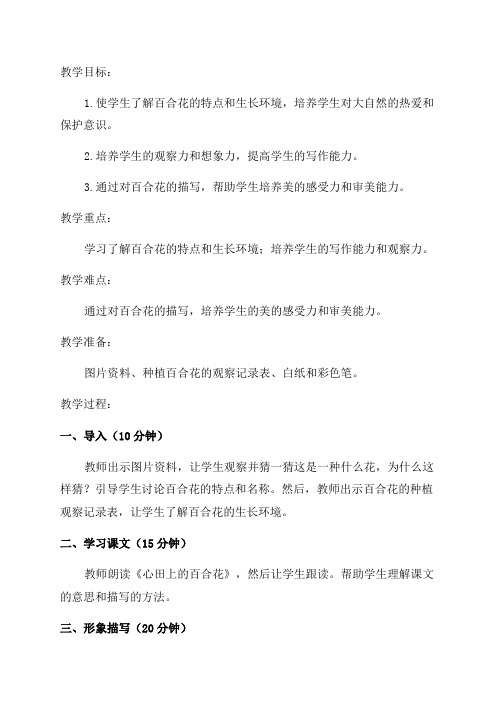 教学目标：

1.使学生了解百合花的特点和生长环境，培养学生对大自然的热爱和保护意识。

2.培养学生的观察力和想象力，提高学生的写作能力。

3.通过对百合花的描写，帮助学生培养美的感受力和审美能力。

教学重点：

学习了解百合花的特点和生长环境；培养学生的写作能力和观察力。

教学难点：

通过对百合花的描写，培养学生的美的感受力和审美能力。

教学准备：

图片资料、种植百合花的观察记录表、白纸和彩色笔。

教学过程：

一、导入（10分钟）

教师出示图片资料，让学生观察并猜一猜这是一种什么花，为什么这样猜？引导学生讨论百合花的特点和名称。然后，教师出示百合花的种植观察记录表，让学生了解百合花的生长环境。

二、学习课文（15分钟）

教师朗读《心田上的百合花》，然后让学生跟读。帮助学生理解课文的意思和描写的方法。

三、形象描写（20分钟）